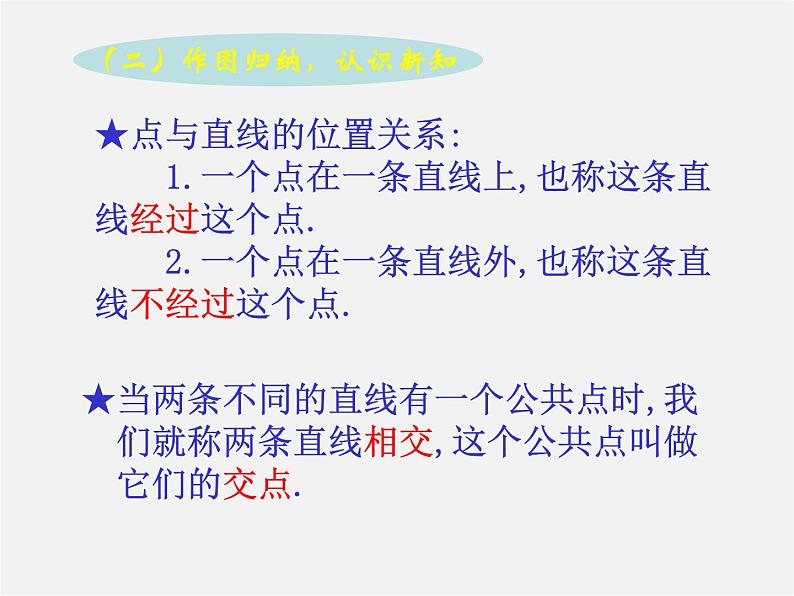 （二）作图归纳，认识新知

★点与直线的位置关系:

1. 一个点在一条直线上, 也称这条直线经过这个点.

2. 一个点在一条直线外, 也称这条直线不经过这个点.

★当两条不同的直线有一个公共点时, 我们就称两条直线相交, 这个公共点叫做它们的交点.